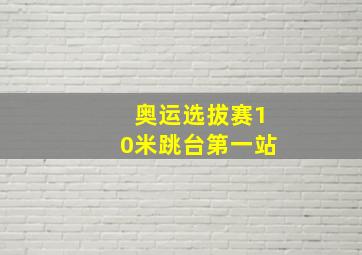 奥运选拔赛10米跳台第一站